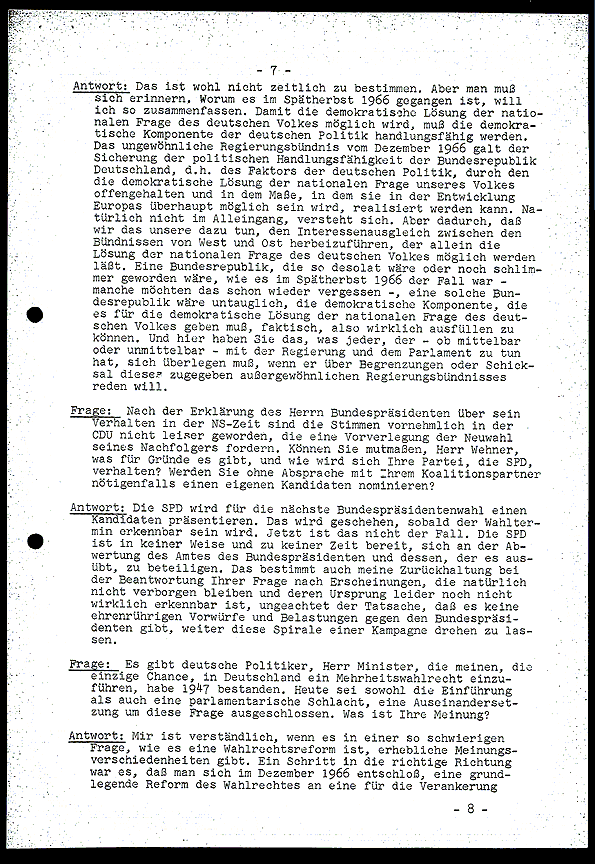 - 7 -

Antwort: Das ist wohl nicht zeitlich zu bestimmen. Aber man muß sich erinnern. Worum es im Spätherbst 1966 gegangen ist, will ich so zusammenfassen. Damit die demokratische Lösung der nationalen Frage des deutschen Volkes möglich wird, muß die demokratische Komponente der deutschen Politik handlungsfähig werden. Das ungewöhnliche Regierungsbündnis vom Dezember 1966 galt der Sicherung der politischen Handlungsfähigkeit der Bundesrepublik Deutschland, d.h. des Faktors der deutschen Politik, durch den die demokratische Lösung der nationalen Frage unseres Volkes offengehalten und in dem Maße, in dem sie in der Entwicklung Europas überhaupt möglich sein wird, realisiert werden kann. Natürlich nicht im Alleingang, versteht sich. Aber dadurch, daß wir das unsere dazu tun, den Interessenausgleich zwischen den Bündnissen von West und Ost herbeizuführen, der allein die Lösung der nationalen Frage des deutschen Volkes möglich werden läßt. Eine Bundesrepublik, die so desolat wäre oder noch schlimmer geworden wäre, wie es im Spätherbst 1966 der Fall war - manche möchten das schon wieder vergessen -, eine solche Bundesrepublik wäre untauglich, die demokratische Komponente, die es für die demokratische Lösung der nationalen Frage des deutschen Volkes geben muß, faktisch, also wirklich ausfüllen zu können. Und hier haben Sie das, was jeder, der - ob mittelbar oder unmittelbar - mit der Regierung und dem Parlament zu tun hat, sich überlegen muß, wenn er über Begrenzungen oder Schicksal dieses zugegeben außergewöhnlichen Regierungsbündnisses reden will.

Frage: Nach der Erklärung des Herrn Bundespräsidenten über sein Verhalten in der NS-Zeit sind die Stimmen vornehmlich in der CDU nicht leiser geworden, die eine Vorverlegung der Neuwahl seines Nachfolgers fordern. Können Sie mutmaßen, Herr Wehner, was für Gründe es gibt, und wie wird sich Ihre Partei, die SPD, verhalten? Werden Sie ohne Absprache mit Ihrem Koalitionspartner nötigenfalls einen eigenen Kandidaten nominieren?

Antwort: Die SPD wird für die nächste Bundespräsidentenwahl einen Kandidaten präsentieren. Das wird geschehen, sobald der Wahltermin erkennbar sein wird. Jetzt ist das nicht der Fall. Die SPD ist in keiner Weise und zu keiner Zeit bereit, sich an der Abwertung des Amtes des Bundespräsidenten und dessen, der es ausübt, zu beteiligen. Das bestimmt auch meine Zurückhaltung bei der Beantwortung Ihrer Frage nach Erscheinungen, die natürlich nicht verborgen bleiben und deren Ursprung leider noch nicht wirklich erkennbar ist, ungeachtet der Tatsache, daß es keine ehrenrührigen Vorwürfe und Belastungen gegen den Bundespräsidenten gibt, weiter diese Spirale einer Kampagne drehen zu lassen.

Frage: Es gibt deutsche Politiker, Herr Minister, die meinen, die einzige Chance, in Deutschland ein Mehrheitswahlrecht einzuführen, habe 1947 bestanden. Heute sei sowohl die Einführung als auch eine parlamentarische Schlacht, eine Auseinandersetzung um diese Frage ausgeschlossen. Was ist Ihre Meinung?

Antwort: Mir ist verständlich, wenn es in einer so schwierigen Frage, wie es eine Wahlrechtsreform ist, erhebliche Meinungsverschiedenheiten gibt. Ein Schritt in die richtige Richtung war es, daß man sich im Dezember 1966 entschloß, eine grundlegende Reform des Wahlrechtes an eine für die Verankerung

- 8 -